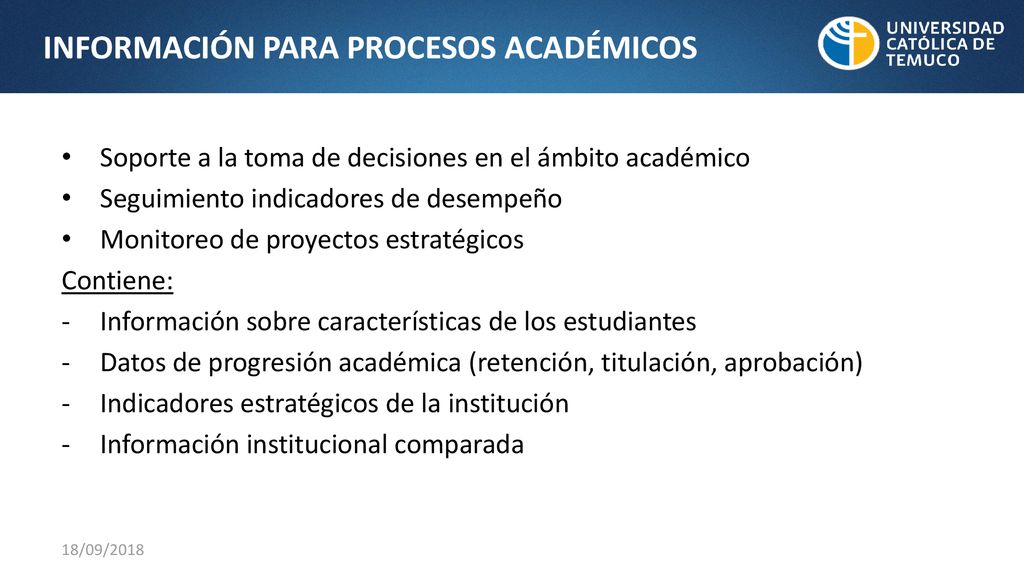 INFORMACIÓN PARA PROCESOS ACADÉMICOS

UNIVERSIDAD CATÓLICA DE TEMUCO

• Soporte a la toma de decisiones en el ámbito académico
• Seguimiento indicadores de desempeño
• Monitoreo de proyectos estratégicos

Contiene:
- Información sobre características de los estudiantes
- Datos de progresión académica (retención, titulación, aprobación)
- Indicadores estratégicos de la institución
- Información institucional comparada

18/09/2018